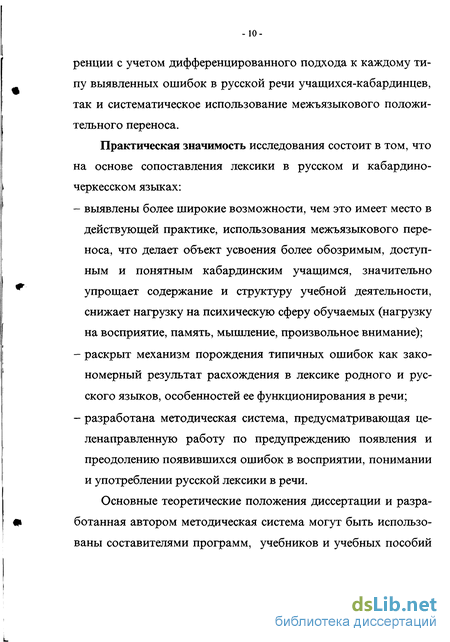 - 10 -

ренции с учетом дифференцированного подхода к каждому типу выявленных ошибок в русской речи учащихся-кабардинцев, так и систематическое использование межъязыкового положительного переноса.

Практическая значимость исследования состоит в том, что на основе сопоставления лексики в русском и кабардино-черкесском языках:

– выявлены более широкие возможности, чем это имеет место в действующей практике, использования межъязыкового переноса, что делает объект усвоения более обозримым, доступным и понятным кабардинским учащимся, значительно упрощает содержание и структуру учебной деятельности, снижает нагрузку на психическую сферу обучаемых (нагрузку на восприятие, память, мышление, произвольное внимание);

– раскрыт механизм порождения типичных ошибок как закономерный результат расхождения в лексике родного и русского языков, особенностей ее функционирования в речи;

– разработана методическая система, предусматривающая целенаправленную работу по предупреждению появления и преодолению появившихся ошибок в восприятии, понимании и употреблении русской лексики в речи.

Основные теоретические положения диссертации и разработанная автором методическая система могут быть использованы составителями программ, учебников и учебных пособий

dsLib.net
библиотека диссертаций